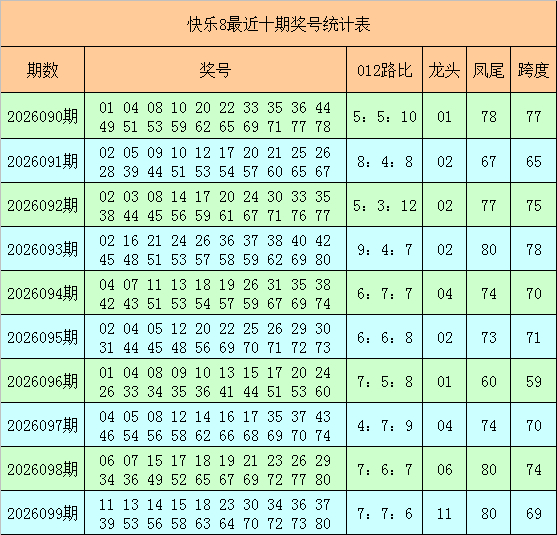 快乐8最近十期奖号统计表

| 期数 | 奖号 | 012路比 | 龙头 | 凤尾 | 跨度 |
|---|---|---|---|---|---|
| 2026090期 | 01 04 08 10 20 22 33 35 36 44 49 51 53 59 62 65 69 71 77 78 | 5：5：10 | 01 | 78 | 77 |
| 2026091期 | 02 05 09 10 12 17 20 21 25 26 28 39 44 51 53 54 57 60 65 67 | 8：4：8 | 02 | 67 | 65 |
| 2026092期 | 02 03 08 14 17 20 24 30 33 35 38 44 45 56 59 61 67 71 76 77 | 5：3：12 | 02 | 77 | 75 |
| 2026093期 | 02 16 21 24 26 36 37 38 40 42 45 48 51 53 57 58 59 62 69 80 | 9：4：7 | 02 | 80 | 78 |
| 2026094期 | 04 07 11 13 18 19 26 31 35 38 42 43 51 53 54 57 59 67 69 74 | 6：7：7 | 04 | 74 | 70 |
| 2026095期 | 02 04 05 12 20 22 25 26 29 30 31 44 45 48 56 69 70 71 72 73 | 6：6：8 | 02 | 73 | 71 |
| 2026096期 | 01 04 08 09 10 13 15 17 20 24 26 33 34 35 36 41 44 51 53 60 | 7：5：8 | 01 | 60 | 59 |
| 2026097期 | 04 05 08 12 14 16 17 35 37 43 46 54 56 58 62 66 68 69 70 74 | 4：7：9 | 04 | 74 | 70 |
| 2026098期 | 06 07 15 17 18 19 21 23 26 29 34 36 49 52 65 67 69 72 77 80 | 7：6：7 | 06 | 80 | 74 |
| 2026099期 | 11 13 14 15 18 23 30 34 36 37 39 53 56 58 63 64 70 72 73 80 | 7：7：6 | 11 | 80 | 69 |